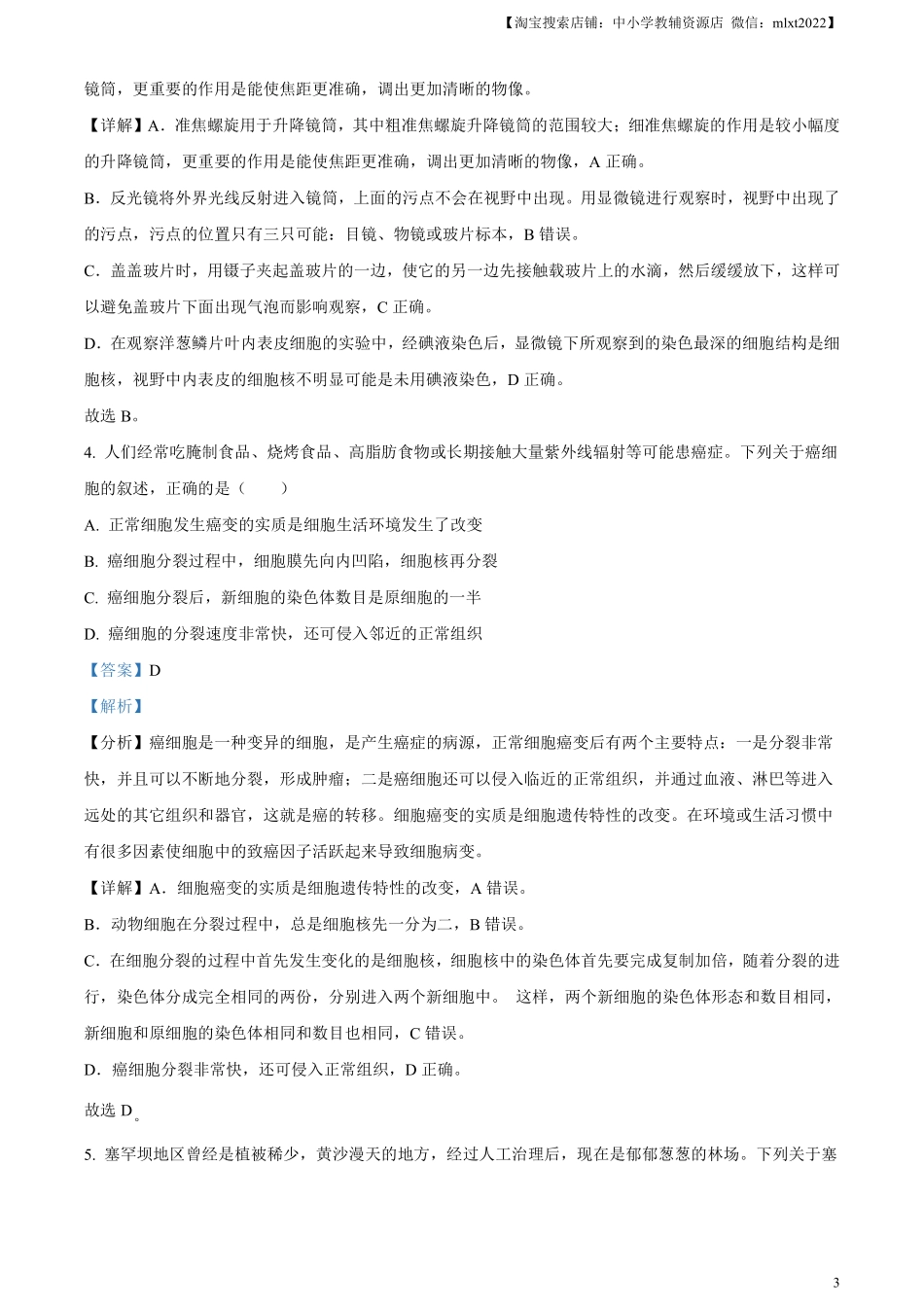 【淘宝搜索店铺：中小学教辅资源店 微信：mlxt2022】

镜筒，更重要的作用是能使焦距更准确，调出更加清晰的物像。

【详解】A．准焦螺旋用于升降镜筒，其中粗准焦螺旋升降镜筒的范围较大；细准焦螺旋的作用是较小幅度的升降镜筒，更重要的作用是能使焦距更准确，调出更加清晰的物像，A 正确。

B．反光镜将外界光线反射进入镜筒，上面的污点不会在视野中出现。用显微镜进行观察时，视野中出现了的污点，污点的位置只有三只可能：目镜、物镜或玻片标本，B 错误。

C．盖盖玻片时，用镊子夹起盖玻片的一边，使它的另一边先接触载玻片上的水滴，然后缓缓放下，这样可以避免盖玻片下面出现气泡而影响观察，C 正确。

D．在观察洋葱鳞片叶内表皮细胞的实验中，经碘液染色后，显微镜下所观察到的染色最深的细胞结构是细胞核，视野中内表皮的细胞核不明显可能是未用碘液染色，D 正确。

故选 B。

4. 人们经常吃腌制食品、烧烤食品、高脂肪食物或长期接触大量紫外线辐射等可能患癌症。下列关于癌细胞的叙述，正确的是（　　）

A. 正常细胞发生癌变的实质是细胞生活环境发生了改变

B. 癌细胞分裂过程中，细胞膜先向内凹陷，细胞核再分裂

C. 癌细胞分裂后，新细胞的染色体数目是原细胞的一半

D. 癌细胞的分裂速度非常快，还可侵入邻近的正常组织

【答案】D

【解析】

【分析】癌细胞是一种变异的细胞，是产生癌症的病源，正常细胞癌变后有两个主要特点：一是分裂非常快，并且可以不断地分裂，形成肿瘤；二是癌细胞还可以侵入临近的正常组织，并通过血液、淋巴等进入远处的其它组织和器官，这就是癌的转移。细胞癌变的实质是细胞遗传特性的改变。在环境或生活习惯中有很多因素使细胞中的致癌因子活跃起来导致细胞病变。

【详解】A．细胞癌变的实质是细胞遗传特性的改变，A 错误。

B．动物细胞在分裂过程中，总是细胞核先一分为二，B 错误。

C．在细胞分裂的过程中首先发生变化的是细胞核，细胞核中的染色体首先要完成复制加倍，随着分裂的进行，染色体分成完全相同的两份，分别进入两个新细胞中。 这样，两个新细胞的染色体形态和数目相同，新细胞和原细胞的染色体相同和数目也相同，C 错误。

D．癌细胞分裂非常快，还可侵入正常组织，D 正确。

故选 D。

5. 塞罕坝地区曾经是植被稀少，黄沙漫天的地方，经过人工治理后，现在是郁郁葱葱的林场。下列关于塞

3